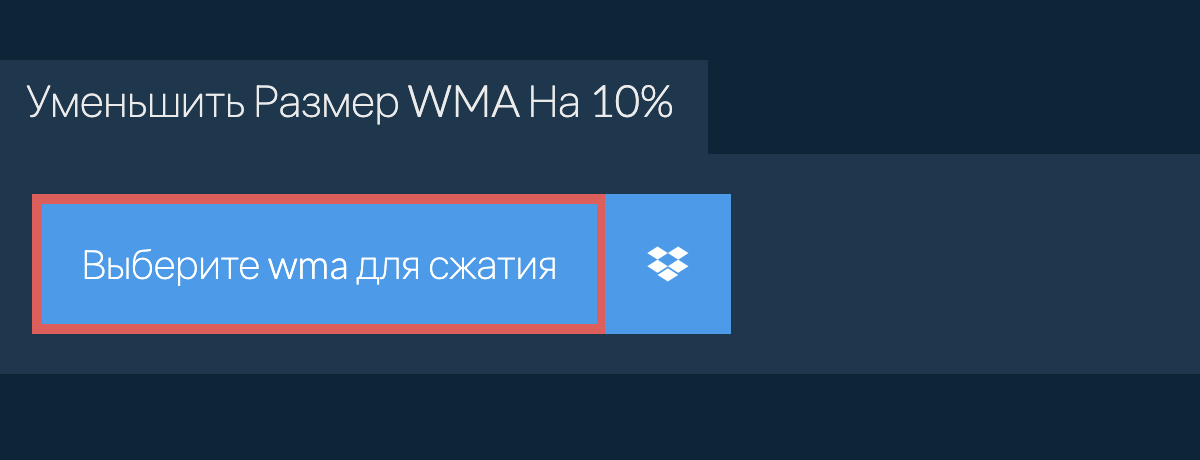 Уменьшить Размер WMA На 10%

Выберите wma для сжатия